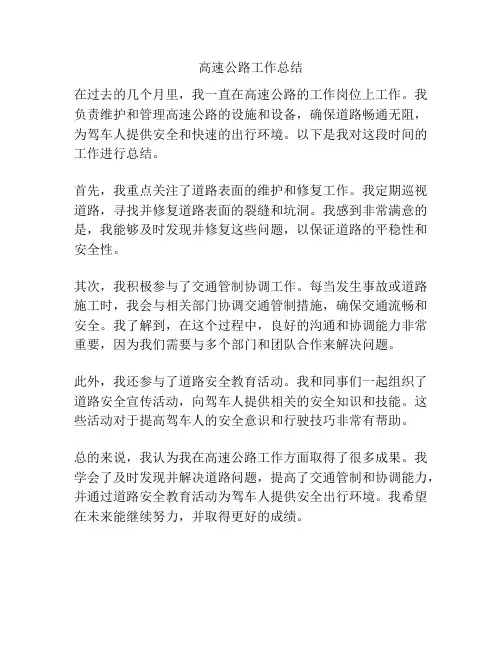 高速公路工作总结

在过去的几个月里，我一直在高速公路的工作岗位上工作。我负责维护和管理高速公路的设施和设备，确保道路畅通无阻，为驾车人提供安全和快速的出行环境。以下是我对这段时间的工作进行总结。

首先，我重点关注了道路表面的维护和修复工作。我定期巡视道路，寻找并修复道路表面的裂缝和坑洞。我感到非常满意的是，我能够及时发现并修复这些问题，以保证道路的平稳性和安全性。

其次，我积极参与了交通管制协调工作。每当发生事故或道路施工时，我会与相关部门协调交通管制措施，确保交通流畅和安全。我了解到，在这个过程中，良好的沟通和协调能力非常重要，因为我们需要与多个部门和团队合作来解决问题。

此外，我还参与了道路安全教育活动。我和同事们一起组织了道路安全宣传活动，向驾车人提供相关的安全知识和技能。这些活动对于提高驾车人的安全意识和行驶技巧非常有帮助。

总的来说，我认为我在高速公路工作方面取得了很多成果。我学会了及时发现并解决道路问题，提高了交通管制和协调能力，并通过道路安全教育活动为驾车人提供安全出行环境。我希望在未来能继续努力，并取得更好的成绩。